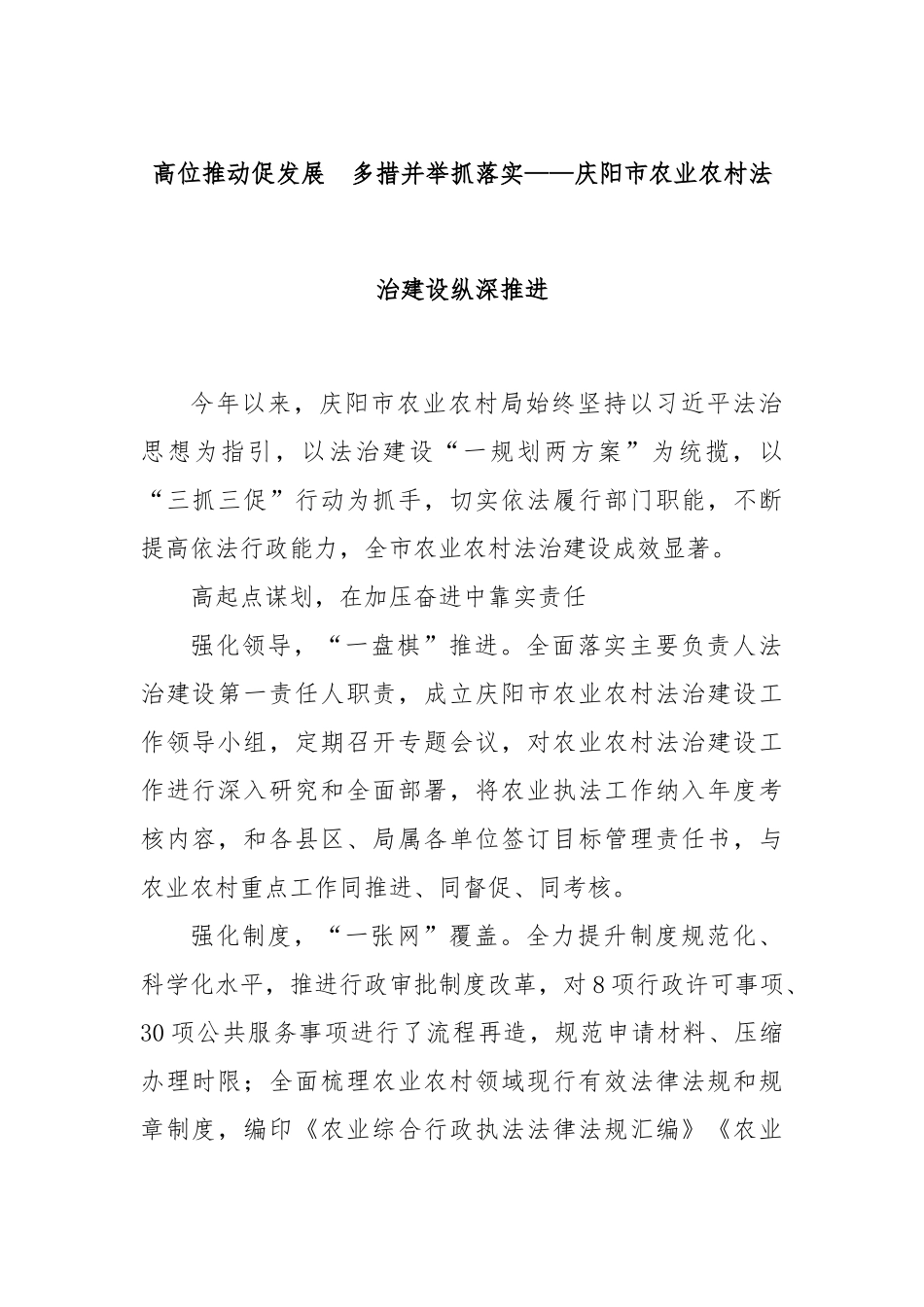 高位推动促发展　多措并举抓落实——庆阳市农业农村法治建设纵深推进

今年以来，庆阳市农业农村局始终坚持以习近平法治思想为指引，以法治建设“一规划两方案”为统揽，以“三抓三促”行动为抓手，切实依法履行部门职能，不断提高依法行政能力，全市农业农村法治建设成效显著。

高起点谋划，在加压奋进中靠实责任

强化领导，“一盘棋”推进。全面落实主要负责人法治建设第一责任人职责，成立庆阳市农业农村法治建设工作领导小组，定期召开专题会议，对农业农村法治建设工作进行深入研究和全面部署，将农业执法工作纳入年度考核内容，和各县区、局属各单位签订目标管理责任书，与农业农村重点工作同推进、同督促、同考核。

强化制度，“一张网”覆盖。全力提升制度规范化、科学化水平，推进行政审批制度改革，对8项行政许可事项、30项公共服务事项进行了流程再造，规范申请材料、压缩办理时限；全面梳理农业农村领域现行有效法律法规和规章制度，编印《农业综合行政执法法律法规汇编》《农业